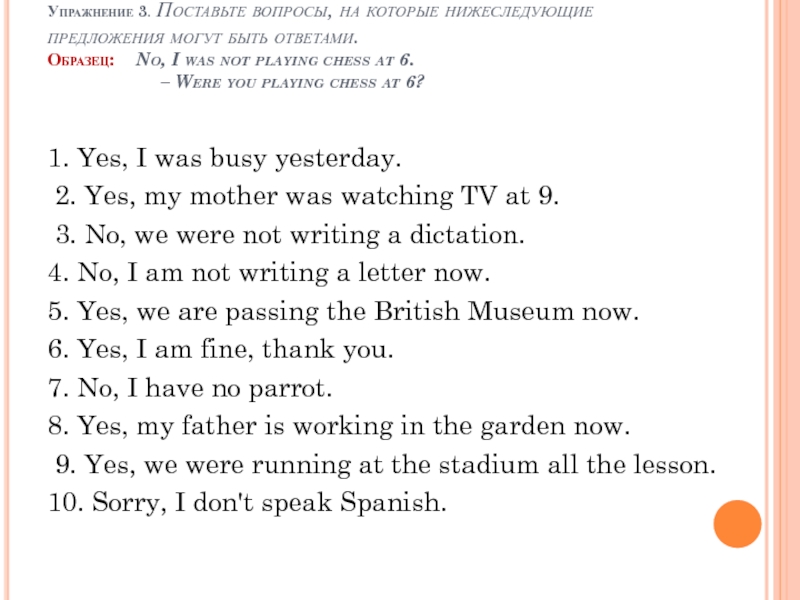 Упражнение 3. Поставьте вопросы, на которые нижеследующие предложения могут быть ответами.
Образец: No, I was not playing chess at 6.
– Were you playing chess at 6?

1. Yes, I was busy yesterday.
2. Yes, my mother was watching TV at 9.
3. No, we were not writing a dictation.
4. No, I am not writing a letter now.
5. Yes, we are passing the British Museum now.
6. Yes, I am fine, thank you.
7. No, I have no parrot.
8. Yes, my father is working in the garden now.
9. Yes, we were running at the stadium all the lesson.
10. Sorry, I don't speak Spanish.